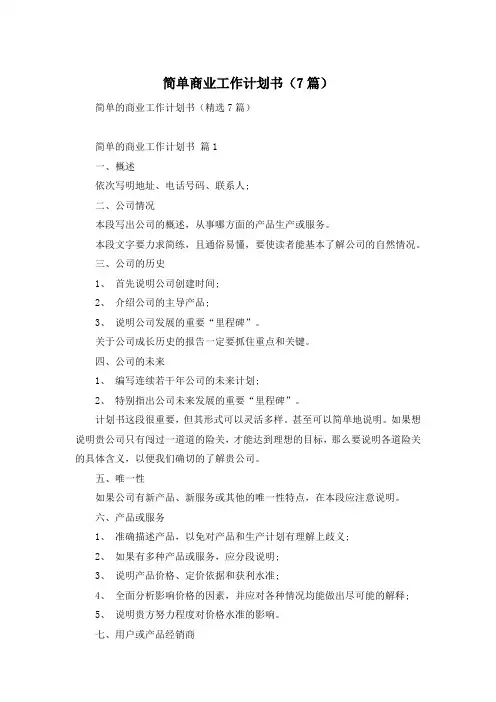 简单商业工作计划书（7篇）

简单的商业工作计划书（精选7篇）

简单的商业工作计划书 篇1

一、概述

依次写明地址、电话号码、联系人；

二、公司情况

本段写出公司的概述，从事哪方面的产品生产或服务。

本段文字要力求简练，且通俗易懂，要使读者能基本了解公司的自然情况。

三、公司的历史

1、 首先说明公司创建时间；

2、 介绍公司的主导产品；

3、 说明公司发展的重要“里程碑”。

关于公司成长历史的报告一定要抓住重点和关键。

四、公司的未来

1、 编写连续若干年公司的未来计划；

2、 特别指出公司未来发展的重要“里程碑”。

计划书这段很重要，但其形式可以灵活多样，甚至可以简单地说明。如果想说明贵公司只有闯过一道道的险关，才能达到理想的目标，那么要说明各道险关的具体含义，以便我们确切的了解贵公司。

五、唯一性

如果公司有新产品、新服务或其他的唯一性特点，在本段应注意说明。

六、产品或服务

1、 准确描述产品，以免对产品和生产计划有理解上歧义；

2、 如果有多种产品或服务，应分段说明；

3、 说明产品价格、定价依据和获利水准；

4、 全面分析影响价格的因素，并应对各种情况均能做出尽可能的解释；

5、 说明贵方努力程度对价格水准的影响。

七、用户或产品经销商